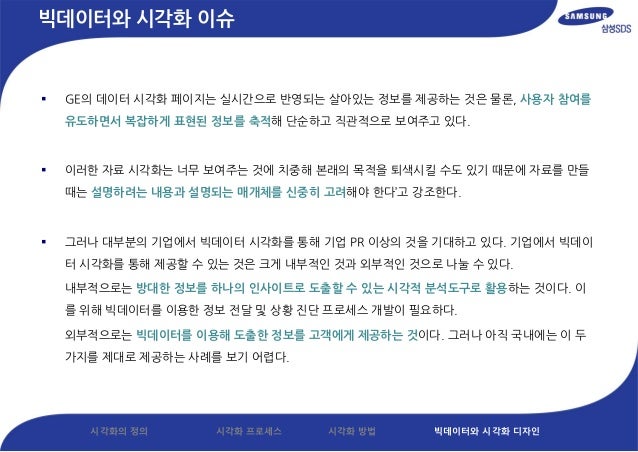 빅데이터와 시각화 이슈

SAMSUNG
삼성SDS

▪ GE의 데이터 시각화 페이지는 실시간으로 반영되는 살아있는 정보를 제공하는 것은 물론, 사용자 참여를 유도하면서 복잡하게 표현된 정보를 축적해 단순하고 직관적으로 보여주고 있다.

▪ 이러한 자료 시각화는 너무 보여주는 것에 치중해 본래의 목적을 퇴색시킬 수도 있기 때문에 자료를 만들 때는 설명하려는 내용과 설명되는 매개체를 신중히 고려해야 한다'고 강조한다.

▪ 그러나 대부분의 기업에서 빅데이터 시각화를 통해 기업 PR 이상의 것을 기대하고 있다. 기업에서 빅데이터 시각화를 통해 제공할 수 있는 것은 크게 내부적인 것과 외부적인 것으로 나눌 수 있다.

내부적으로는 방대한 정보를 하나의 인사이트로 도출할 수 있는 시각적 분석도구로 활용하는 것이다. 이를 위해 빅데이터를 이용한 정보 전달 및 상황 진단 프로세스 개발이 필요하다.

외부적으로는 빅데이터를 이용해 도출한 정보를 고객에게 제공하는 것이다. 그러나 아직 국내에는 이 두 가지를 제대로 제공하는 사례를 보기 어렵다.

시각화의 정의 시각화 프로세스 시각화 방법 빅데이터와 시각화 디자인